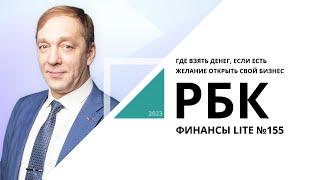 ГДЕ ВЗЯТЬ ДЕНЕГ, ЕСЛИ ЕСТЬ ЖЕЛАНИЕ ОТКРЫТЬ СВОЙ БИЗНЕС

2023

РБК

ФИНАНСЫ LITE №155